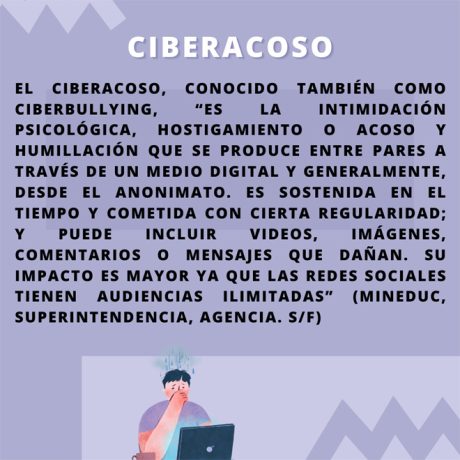 CIBERACOSO

EL CIBERACOSO, CONOCIDO TAMBIÉN COMO CIBERBULLYING, "ES LA INTIMIDACIÓN PSICOLÓGICA, HOSTIGAMIENTO O ACOSO Y HUMILLACIÓN QUE SE PRODUCE ENTRE PARES A TRAVÉS DE UN MEDIO DIGITAL Y GENERALMENTE, DESDE EL ANONIMATO. ES SOSTENIDA EN EL TIEMPO Y COMETIDA CON CIERTA REGULARIDAD; Y PUEDE INCLUIR VIDEOS, IMÁGENES, COMENTARIOS O MENSAJES QUE DAÑAN. SU IMPACTO ES MAYOR YA QUE LAS REDES SOCIALES TIENEN AUDIENCIAS ILIMITADAS" (MINEDUC, SUPERINTENDENCIA, AGENCIA. S/F)